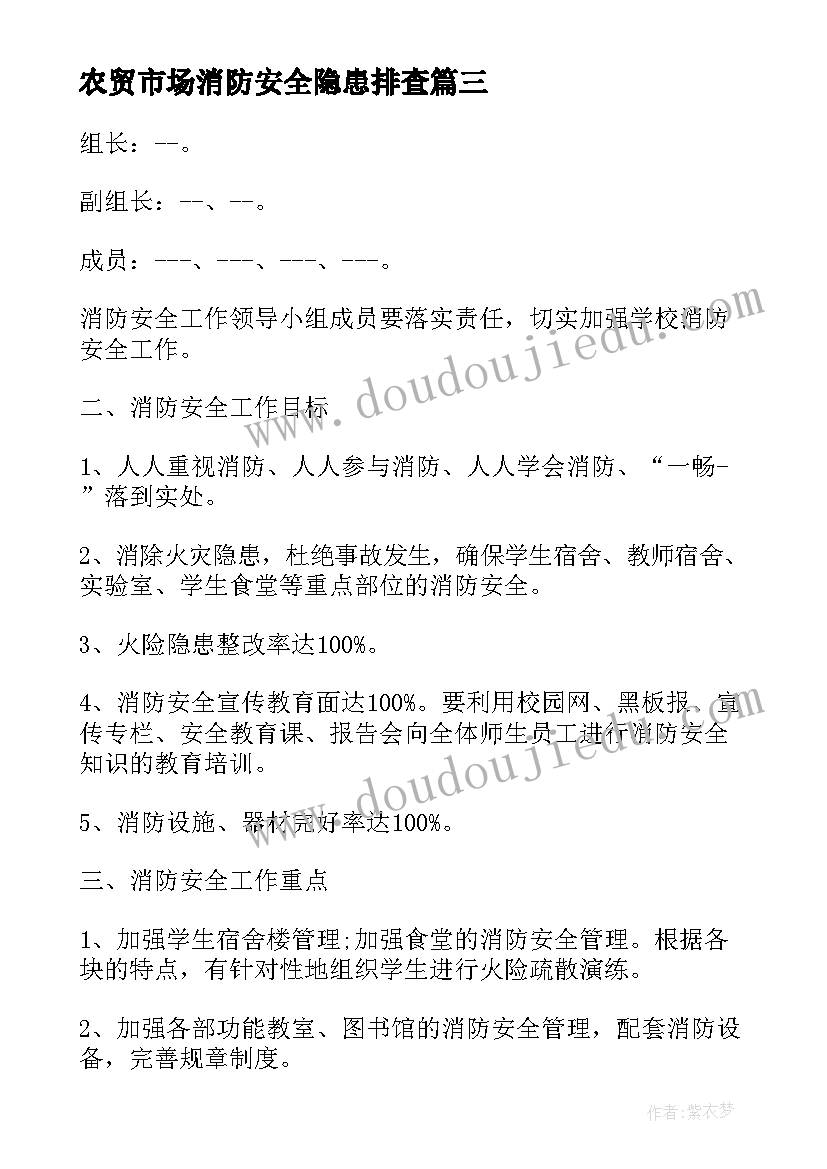 农贸市场消防安全隐患排查篇三

组长：--。

副组长：--、--。

成员：---、---、---、---。

消防安全工作领导小组成员要落实责任，切实加强学校消防安全工作。

二、消防安全工作目标

1、人人重视消防、人人参与消防、人人学会消防、“一畅-”落到实处。

2、消除火灾隐患，杜绝事故发生，确保学生宿舍、教师宿舍、实验室、学生食堂等重点部位的消防安全。

3、火险隐患整改率达100%。

4、消防安全宣传教育面达100%。要利用校园网、黑板报、宣传专栏、安全教育课、报告会向全体师生员工进行消防安全知识的教育培训。

5、消防设施、器材完好率达100%。

三、消防安全工作重点

1、加强学生宿舍楼管理;加强食堂的消防安全管理。根据各块的特点，有针对性地组织学生进行火险疏散演练。

2、加强各部功能教室、图书馆的消防安全管理，配套消防设备，完善规章制度。

www.doudoujiedu.com

www.doudoujiedu.com

作者：紫衣梦